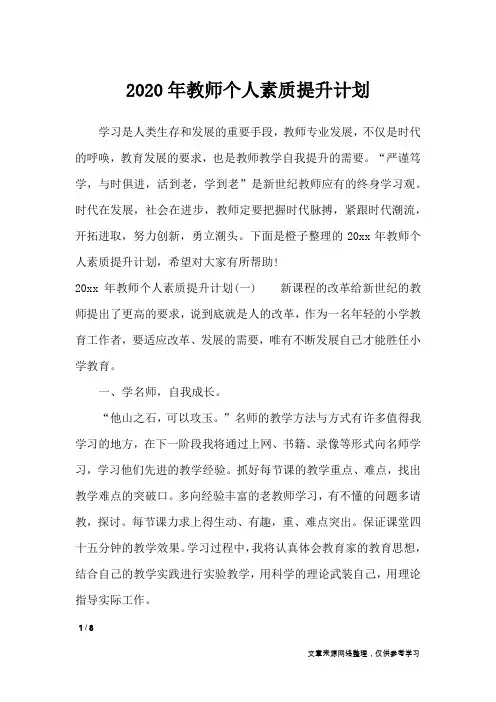 2020年教师个人素质提升计划

学习是人类生存和发展的重要手段，教师专业发展，不仅是时代的呼唤，教育发展的要求，也是教师教学自我提升的需要。“严谨笃学，与时俱进，活到老，学到老”是新世纪教师应有的终身学习观。时代在发展，社会在进步，教师定要把握时代脉搏，紧跟时代潮流，开拓进取，努力创新，勇立潮头。下面是橙子整理的20xx年教师个人素质提升计划，希望对大家有所帮助！

20xx 年教师个人素质提升计划(一)　　新课程的改革给新世纪的教师提出了更高的要求，说到底就是人的改革，作为一名年轻的小学教育工作者，要适应改革、发展的需要，唯有不断发展自己才能胜任小学教育。

一、学名师，自我成长。

“他山之石，可以攻玉。”名师的教学方法与方式有许多值得我学习的地方，在下一阶段我将通过上网、书籍、录像等形式向名师学习，学习他们先进的教学经验。抓好每节课的教学重点、难点，找出教学难点的突破口。多向经验丰富的老教师学习，有不懂的问题多请教，探讨。每节课力求上得生动、有趣，重、难点突出。保证课堂四十五分钟的教学效果。学习过程中，我将认真体会教育家的教育思想，结合自己的教学实践进行实验教学，用科学的理论武装自己，用理论指导实际工作。

1 / 8

文章来源网络整理，仅供参考学习